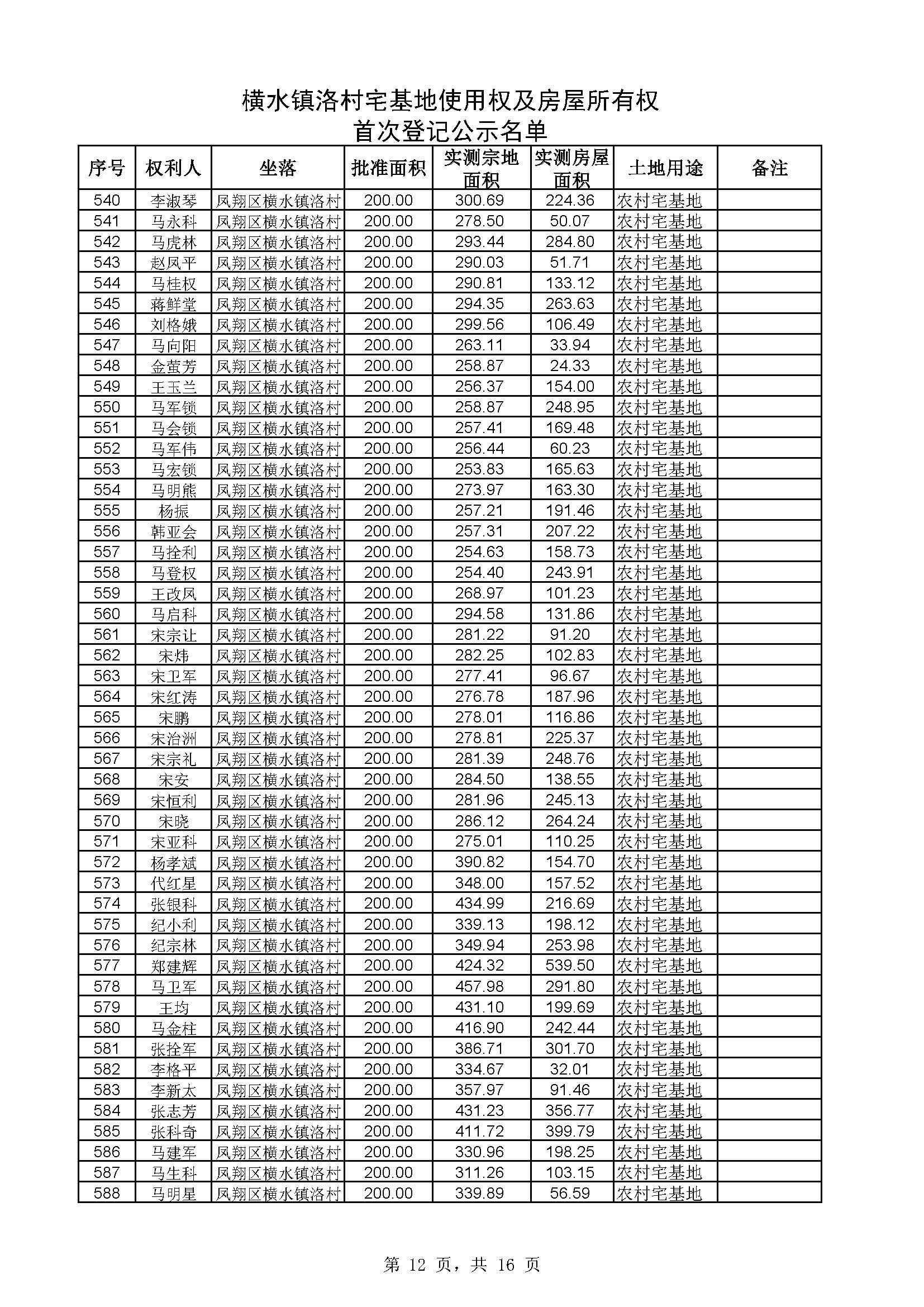 横水镇洛村宅基地使用权及房屋所有权
首次登记公示名单

| 序号 | 权利人 | 坐落 | 批准面积 | 实测宗地面积 | 实测房屋面积 | 土地用途 | 备注 |
|---|---|---|---|---|---|---|---|
| 540 | 李淑琴 | 凤翔区横水镇洛村 | 200.00 | 300.69 | 224.36 | 农村宅基地 | |
| 541 | 马永科 | 凤翔区横水镇洛村 | 200.00 | 278.50 | 50.07 | 农村宅基地 | |
| 542 | 马虎林 | 凤翔区横水镇洛村 | 200.00 | 293.44 | 284.80 | 农村宅基地 | |
| 543 | 赵凤平 | 凤翔区横水镇洛村 | 200.00 | 290.03 | 51.71 | 农村宅基地 | |
| 544 | 马桂权 | 凤翔区横水镇洛村 | 200.00 | 290.81 | 133.12 | 农村宅基地 | |
| 545 | 蒋鲜堂 | 凤翔区横水镇洛村 | 200.00 | 294.35 | 263.63 | 农村宅基地 | |
| 546 | 刘格娥 | 凤翔区横水镇洛村 | 200.00 | 299.56 | 106.49 | 农村宅基地 | |
| 547 | 马向阳 | 凤翔区横水镇洛村 | 200.00 | 263.11 | 33.94 | 农村宅基地 | |
| 548 | 金萤芳 | 凤翔区横水镇洛村 | 200.00 | 258.87 | 24.33 | 农村宅基地 | |
| 549 | 王玉兰 | 凤翔区横水镇洛村 | 200.00 | 256.37 | 154.00 | 农村宅基地 | |
| 550 | 马军锁 | 凤翔区横水镇洛村 | 200.00 | 258.87 | 248.95 | 农村宅基地 | |
| 551 | 马会锁 | 凤翔区横水镇洛村 | 200.00 | 257.41 | 169.48 | 农村宅基地 | |
| 552 | 马军伟 | 凤翔区横水镇洛村 | 200.00 | 256.44 | 60.23 | 农村宅基地 | |
| 553 | 马宏锁 | 凤翔区横水镇洛村 | 200.00 | 253.83 | 165.63 | 农村宅基地 | |
| 554 | 马明熊 | 凤翔区横水镇洛村 | 200.00 | 273.97 | 163.30 | 农村宅基地 | |
| 555 | 杨振 | 凤翔区横水镇洛村 | 200.00 | 257.21 | 191.46 | 农村宅基地 | |
| 556 | 韩亚会 | 凤翔区横水镇洛村 | 200.00 | 257.31 | 207.22 | 农村宅基地 | |
| 557 | 马拴利 | 凤翔区横水镇洛村 | 200.00 | 254.63 | 158.73 | 农村宅基地 | |
| 558 | 马登权 | 凤翔区横水镇洛村 | 200.00 | 254.40 | 243.91 | 农村宅基地 | |
| 559 | 王改凤 | 凤翔区横水镇洛村 | 200.00 | 268.97 | 101.23 | 农村宅基地 | |
| 560 | 马启科 | 凤翔区横水镇洛村 | 200.00 | 294.58 | 131.86 | 农村宅基地 | |
| 561 | 宋宗让 | 凤翔区横水镇洛村 | 200.00 | 281.22 | 91.20 | 农村宅基地 | |
| 562 | 宋炜 | 凤翔区横水镇洛村 | 200.00 | 282.25 | 102.83 | 农村宅基地 | |
| 563 | 宋卫军 | 凤翔区横水镇洛村 | 200.00 | 277.41 | 96.67 | 农村宅基地 | |
| 564 | 宋红涛 | 凤翔区横水镇洛村 | 200.00 | 276.78 | 187.96 | 农村宅基地 | |
| 565 | 宋鹏 | 凤翔区横水镇洛村 | 200.00 | 278.01 | 116.86 | 农村宅基地 | |
| 566 | 宋治洲 | 凤翔区横水镇洛村 | 200.00 | 278.81 | 225.37 | 农村宅基地 | |
| 567 | 宋宗礼 | 凤翔区横水镇洛村 | 200.00 | 281.39 | 248.76 | 农村宅基地 | |
| 568 | 宋安 | 凤翔区横水镇洛村 | 200.00 | 284.50 | 138.55 | 农村宅基地 | |
| 569 | 宋恒利 | 凤翔区横水镇洛村 | 200.00 | 281.96 | 245.13 | 农村宅基地 | |
| 570 | 宋晓 | 凤翔区横水镇洛村 | 200.00 | 286.12 | 264.24 | 农村宅基地 | |
| 571 | 宋亚科 | 凤翔区横水镇洛村 | 200.00 | 275.01 | 110.25 | 农村宅基地 | |
| 572 | 杨孝斌 | 凤翔区横水镇洛村 | 200.00 | 390.82 | 154.70 | 农村宅基地 | |
| 573 | 代红星 | 凤翔区横水镇洛村 | 200.00 | 348.00 | 157.52 | 农村宅基地 | |
| 574 | 张银科 | 凤翔区横水镇洛村 | 200.00 | 434.99 | 216.69 | 农村宅基地 | |
| 575 | 纪小利 | 凤翔区横水镇洛村 | 200.00 | 339.13 | 198.12 | 农村宅基地 | |
| 576 | 纪宗林 | 凤翔区横水镇洛村 | 200.00 | 349.94 | 253.98 | 农村宅基地 | |
| 577 | 郑建辉 | 凤翔区横水镇洛村 | 200.00 | 424.32 | 539.50 | 农村宅基地 | |
| 578 | 马卫军 | 凤翔区横水镇洛村 | 200.00 | 457.98 | 291.80 | 农村宅基地 | |
| 579 | 王均 | 凤翔区横水镇洛村 | 200.00 | 431.10 | 199.69 | 农村宅基地 | |
| 580 | 马金柱 | 凤翔区横水镇洛村 | 200.00 | 416.90 | 242.44 | 农村宅基地 | |
| 581 | 张拴军 | 凤翔区横水镇洛村 | 200.00 | 386.71 | 301.70 | 农村宅基地 | |
| 582 | 李格平 | 凤翔区横水镇洛村 | 200.00 | 334.67 | 32.01 | 农村宅基地 | |
| 583 | 李新太 | 凤翔区横水镇洛村 | 200.00 | 357.97 | 91.46 | 农村宅基地 | |
| 584 | 张志芳 | 凤翔区横水镇洛村 | 200.00 | 431.23 | 356.77 | 农村宅基地 | |
| 585 | 张科奇 | 凤翔区横水镇洛村 | 200.00 | 411.72 | 399.79 | 农村宅基地 | |
| 586 | 马建军 | 凤翔区横水镇洛村 | 200.00 | 330.96 | 198.25 | 农村宅基地 | |
| 587 | 马生科 | 凤翔区横水镇洛村 | 200.00 | 311.26 | 103.15 | 农村宅基地 | |
| 588 | 马明星 | 凤翔区横水镇洛村 | 200.00 | 339.89 | 56.59 | 农村宅基地 | |

第 12 页，共 16 页